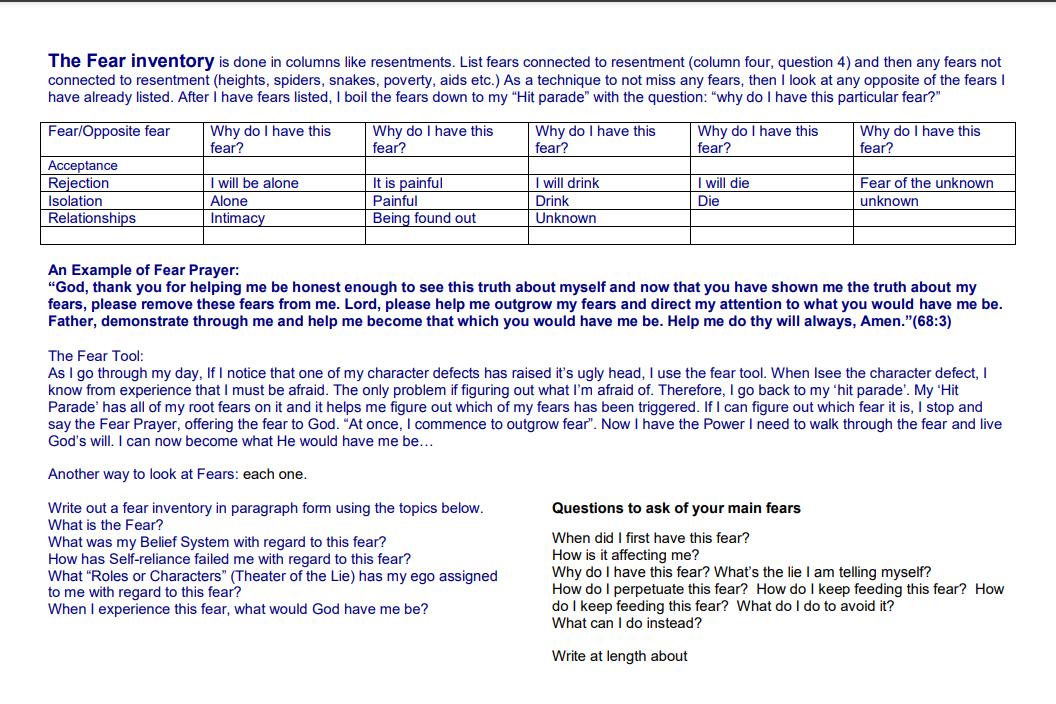 **The Fear inventory** is done in columns like resentments. List fears connected to resentment (column four, question 4) and then any fears not connected to resentment (heights, spiders, snakes, poverty, aids etc.) As a technique to not miss any fears, then I look at any opposite of the fears I have already listed. After I have fears listed, I boil the fears down to my "Hit parade" with the question: "why do I have this particular fear?"

| Fear/Opposite fear | Why do I have this fear? | Why do I have this fear? | Why do I have this fear? | Why do I have this fear? | Why do I have this fear? |
|---|---|---|---|---|---|
| Acceptance | | | | | |
| Rejection | I will be alone | It is painful | I will drink | I will die | Fear of the unknown |
| Isolation | Alone | Painful | Drink | Die | unknown |
| Relationships | Intimacy | Being found out | Unknown | | |
| | | | | | |

**An Example of Fear Prayer:**
**"God, thank you for helping me be honest enough to see this truth about myself and now that you have shown me the truth about my fears, please remove these fears from me. Lord, please help me outgrow my fears and direct my attention to what you would have me be. Father, demonstrate through me and help me become that which you would have me be. Help me do thy will always, Amen."(68:3)**

The Fear Tool:
As I go through my day, If I notice that one of my character defects has raised it's ugly head, I use the fear tool. When Isee the character defect, I know from experience that I must be afraid. The only problem if figuring out what I'm afraid of. Therefore, I go back to my 'hit parade'. My 'Hit Parade' has all of my root fears on it and it helps me figure out which of my fears has been triggered. If I can figure out which fear it is, I stop and say the Fear Prayer, offering the fear to God. "At once, I commence to outgrow fear". Now I have the Power I need to walk through the fear and live God's will. I can now become what He would have me be…

Another way to look at Fears: each one.

Write out a fear inventory in paragraph form using the topics below.
What is the Fear?
What was my Belief System with regard to this fear?
How has Self-reliance failed me with regard to this fear?
What "Roles or Characters" (Theater of the Lie) has my ego assigned to me with regard to this fear?
When I experience this fear, what would God have me be?

**Questions to ask of your main fears**

When did I first have this fear?
How is it affecting me?
Why do I have this fear? What's the lie I am telling myself?
How do I perpetuate this fear? How do I keep feeding this fear? How do I keep feeding this fear? What do I do to avoid it?
What can I do instead?

Write at length about